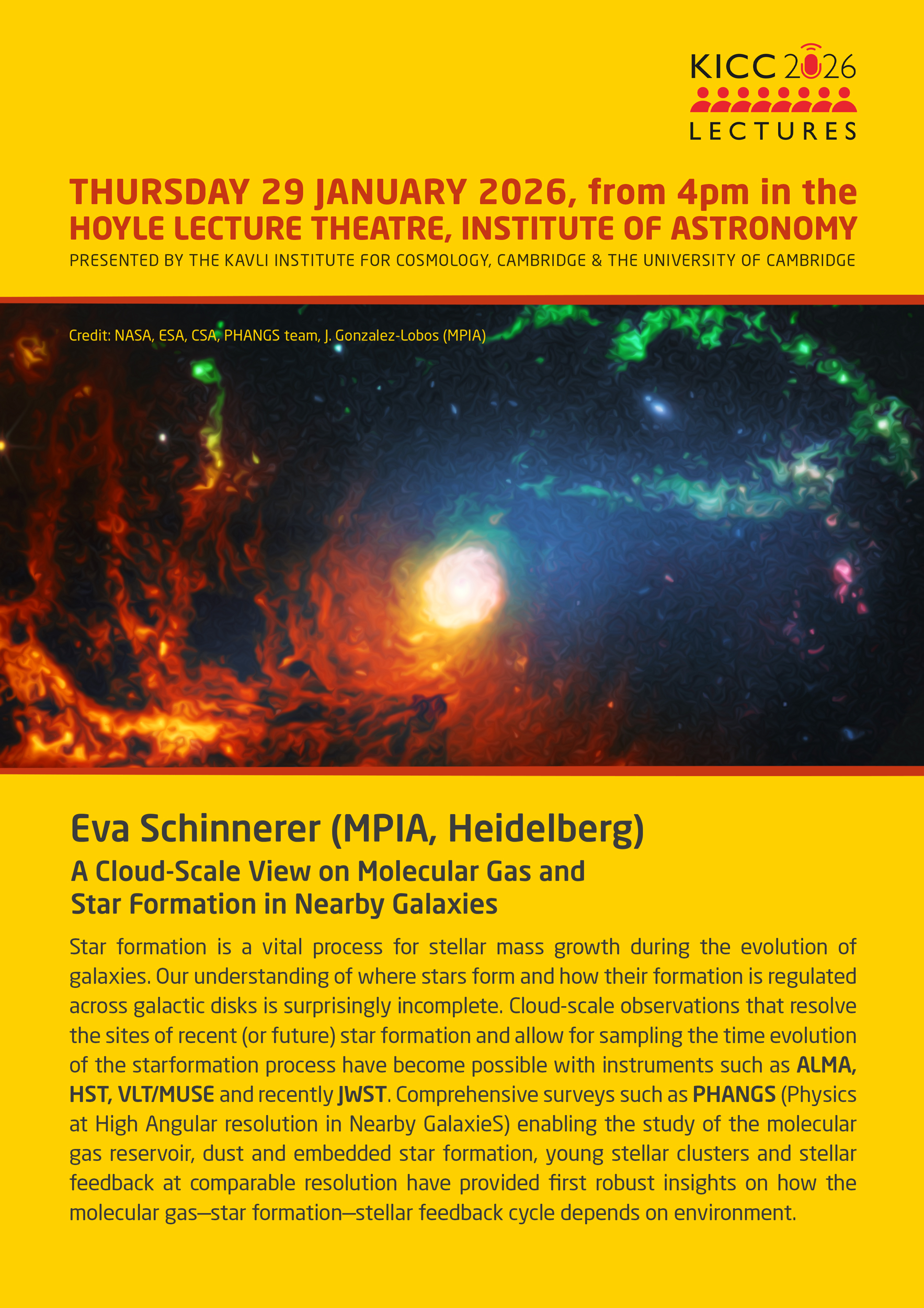 KICC 2026
LECTURES

THURSDAY 29 JANUARY 2026, from 4pm in the HOYLE LECTURE THEATRE, INSTITUTE OF ASTRONOMY
PRESENTED BY THE KAVLI INSTITUTE FOR COSMOLOGY, CAMBRIDGE & THE UNIVERSITY OF CAMBRIDGE

Credit: NASA, ESA, CSA, PHANGS team, J. Gonzalez-Lobos (MPIA)

Eva Schinnerer (MPIA, Heidelberg)
A Cloud-Scale View on Molecular Gas and Star Formation in Nearby Galaxies

Star formation is a vital process for stellar mass growth during the evolution of galaxies. Our understanding of where stars form and how their formation is regulated across galactic disks is surprisingly incomplete. Cloud-scale observations that resolve the sites of recent (or future) star formation and allow for sampling the time evolution of the starformation process have become possible with instruments such as ALMA, HST, VLT/MUSE and recently JWST. Comprehensive surveys such as PHANGS (Physics at High Angular resolution in Nearby GalaxieS) enabling the study of the molecular gas reservoir, dust and embedded star formation, young stellar clusters and stellar feedback at comparable resolution have provided first robust insights on how the molecular gas—star formation—stellar feedback cycle depends on environment.